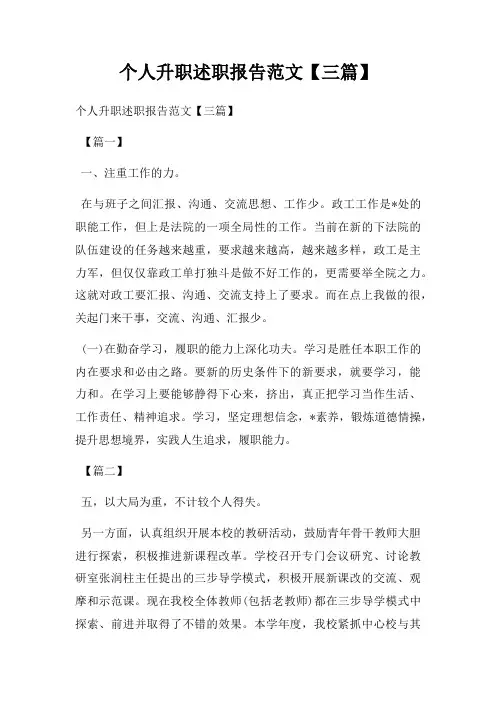 个人升职述职报告范文【三篇】

个人升职述职报告范文【三篇】

【篇一】

一、注重工作的力。

在与班子之间汇报、沟通、交流思想、工作少。政工工作是*处的职能工作，但上是法院的一项全局性的工作。当前在新的下法院的队伍建设的任务越来越重，要求越来越高，越来越多样，政工是主力军，但仅仅靠政工单打独斗是做不好工作的，更需要举全院之力。这就对政工要汇报、沟通、交流支持上了要求。而在点上我做的很，关起门来干事，交流、沟通、汇报少。

(一)在勤奋学习，履职的能力上深化功夫。学习是胜任本职工作的内在要求和必由之路。要新的历史条件下的新要求，就要学习，能力和。在学习上要能够静得下心来，挤出，真正把学习当作生活、工作责任、精神追求。学习，坚定理想信念，*素养，锻炼道德情操，提升思想境界，实践人生追求，履职能力。

【篇二】

五，以大局为重，不计较个人得失。

另一方面，认真组织开展本校的教研活动，鼓励青年骨干教师大胆进行探索，积极推进新课程改革。学校召开专门会议研究、讨论教研室张润柱主任提出的三步导学模式，积极开展新课改的交流、观摩和示范课。现在我校全体教师(包括老教师)都在三步导学模式中探索、前进并取得了不错的效果。本学年度，我校紧抓中心校与其